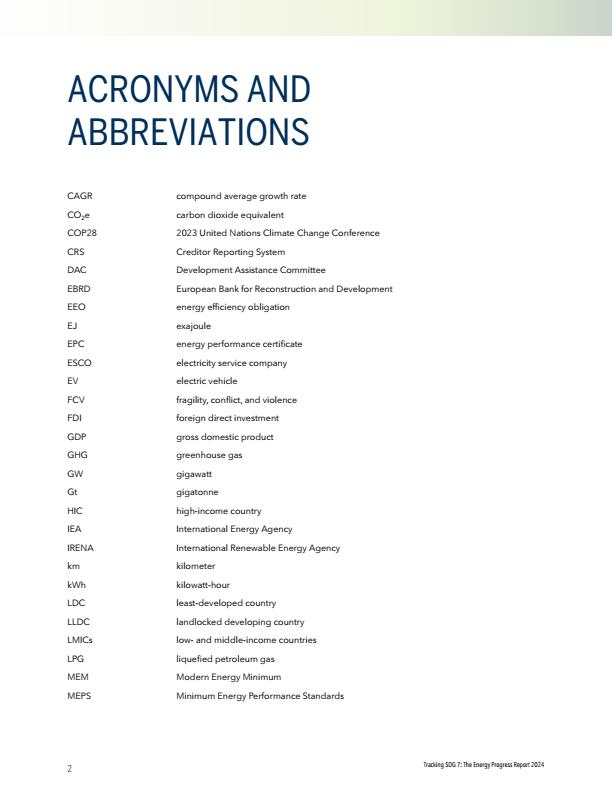 ACRONYMS AND ABBREVIATIONS

| | |
|---|---|
| CAGR | compound average growth rate |
| $CO_2e$ | carbon dioxide equivalent |
| COP28 | 2023 United Nations Climate Change Conference |
| CRS | Creditor Reporting System |
| DAC | Development Assistance Committee |
| EBRD | European Bank for Reconstruction and Development |
| EEO | energy efficiency obligation |
| EJ | exajoule |
| EPC | energy performance certificate |
| ESCO | electricity service company |
| EV | electric vehicle |
| FCV | fragility, conflict, and violence |
| FDI | foreign direct investment |
| GDP | gross domestic product |
| GHG | greenhouse gas |
| GW | gigawatt |
| Gt | gigatonne |
| HIC | high-income country |
| IEA | International Energy Agency |
| IRENA | International Renewable Energy Agency |
| km | kilometer |
| kWh | kilowatt-hour |
| LDC | least-developed country |
| LLDC | landlocked developing country |
| LMICs | low- and middle-income countries |
| LPG | liquefied petroleum gas |
| MEM | Modern Energy Minimum |
| MEPS | Minimum Energy Performance Standards |

2

Tracking SDG 7: The Energy Progress Report 2024